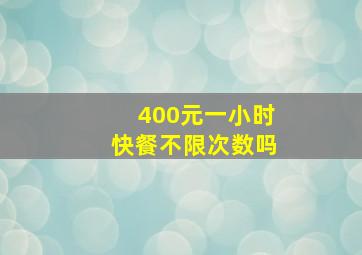 400元一小时
快餐不限次数吗